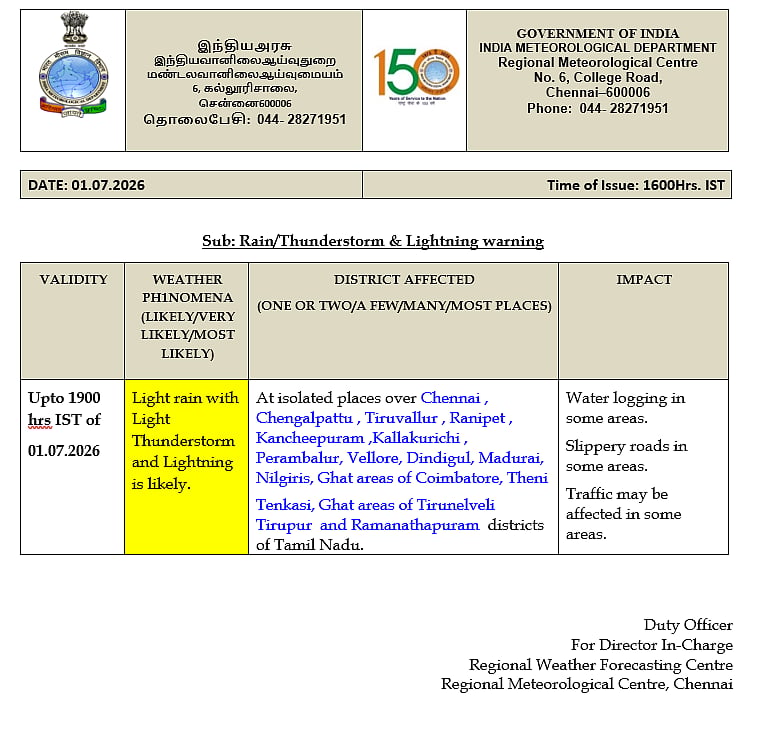 இந்தியஅரசு
இந்தியவானிலைஆய்வுதுறை
மண்டலவானிலைஆய்வுமையம்
6, கல்லூரிசாலை,
சென்னை600006
தொலைபேசி: 044- 28271951

150

GOVERNMENT OF INDIA
INDIA METEOROLOGICAL DEPARTMENT
Regional Meteorological Centre
No. 6, College Road,
Chennai–600006
Phone: 044- 28271951

DATE: 01.07.2026

Time of Issue: 1600Hrs. IST

Sub: Rain/Thunderstorm & Lightning warning

| VALIDITY | WEATHER PH1NOMENA (LIKELY/VERY LIKELY/MOST LIKELY) | DISTRICT AFFECTED (ONE OR TWO/A FEW/MANY/MOST PLACES) | IMPACT |
|---|---|---|---|
| Upto 1900 hrs IST of 01.07.2026 | Light rain with Light Thunderstorm and Lightning is likely. | At isolated places over Chennai , Chengalpattu , Tiruvallur , Ranipet , Kancheepuram ,Kallakurichi , Perambalur, Vellore, Dindigul, Madurai, Nilgiris, Ghat areas of Coimbatore, Theni Tenkasi, Ghat areas of Tirunelveli Tirupur and Ramanathapuram districts of Tamil Nadu. | Water logging in some areas. Slippery roads in some areas. Traffic may be affected in some areas. |

Duty Officer
For Director In-Charge
Regional Weather Forecasting Centre
Regional Meteorological Centre, Chennai